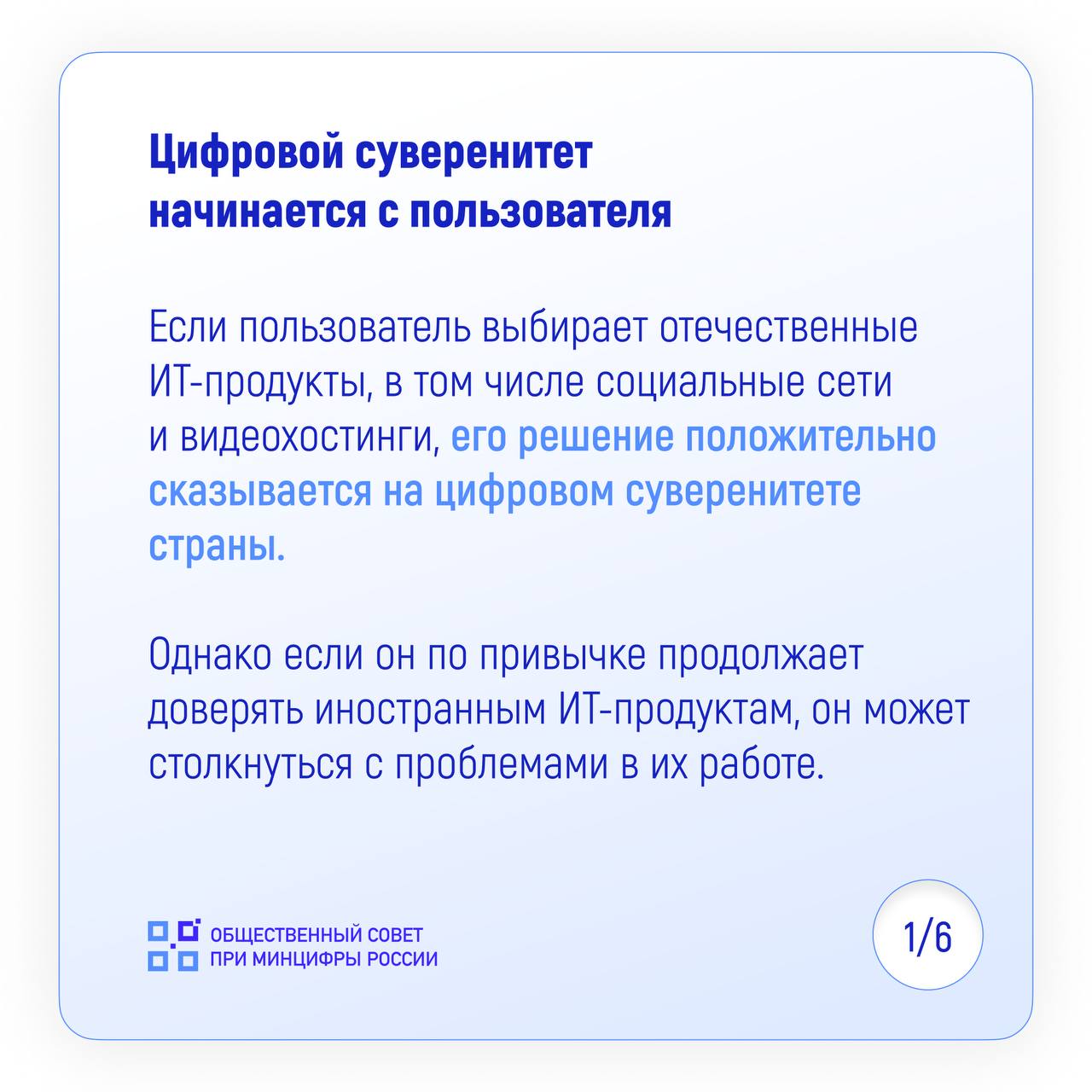 Цифровой суверенитет начинается с пользователя

Если пользователь выбирает отечественные ИТ-продукты, в том числе социальные сети и видеохостинги, его решение положительно сказывается на цифровом суверенитете страны.

Однако если он по привычке продолжает доверять иностранным ИТ-продуктам, он может столкнуться с проблемами в их работе.

ОБЩЕСТВЕННЫЙ СОВЕТ
ПРИ МИНЦИФРЫ РОССИИ

1/6